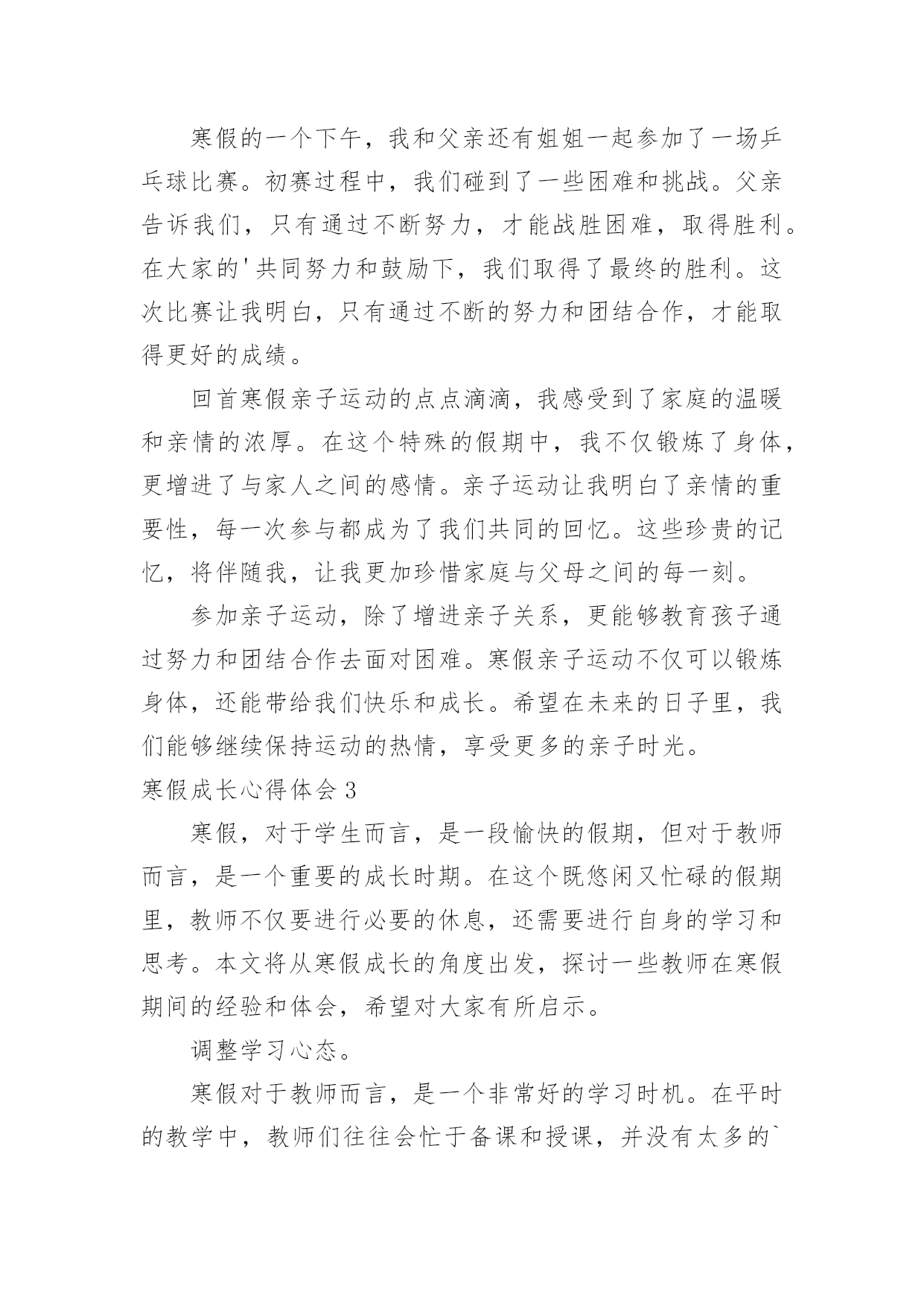 寒假的一个下午，我和父亲还有姐姐一起参加了一场乒乓球比赛。初赛过程中，我们碰到了一些困难和挑战。父亲告诉我们，只有通过不断努力，才能战胜困难，取得胜利。在大家的'共同努力和鼓励下，我们取得了最终的胜利。这次比赛让我明白，只有通过不断的努力和团结合作，才能取得更好的成绩。

回首寒假亲子运动的点点滴滴，我感受到了家庭的温暖和亲情的浓厚。在这个特殊的假期中，我不仅锻炼了身体，更增进了与家人之间的感情。亲子运动让我明白了亲情的重要性，每一次参与都成为了我们共同的回忆。这些珍贵的记忆，将伴随我，让我更加珍惜家庭与父母之间的每一刻。

参加亲子运动，除了增进亲子关系，更能够教育孩子通过努力和团结合作去面对困难。寒假亲子运动不仅可以锻炼身体，还能带给我们快乐和成长。希望在未来的日子里，我们能够继续保持运动的热情，享受更多的亲子时光。

寒假成长心得体会 3

寒假，对于学生而言，是一段愉快的假期，但对于教师而言，是一个重要的成长时期。在这个既悠闲又忙碌的假期里，教师不仅要进行必要的休息，还需要进行自身的学习和思考。本文将从寒假成长的角度出发，探讨一些教师在寒假期间的经验和体会，希望对大家有所启示。

调整学习心态。

寒假对于教师而言，是一个非常好的学习时机。在平时的教学中，教师们往往会忙于备课和授课，并没有太多的`